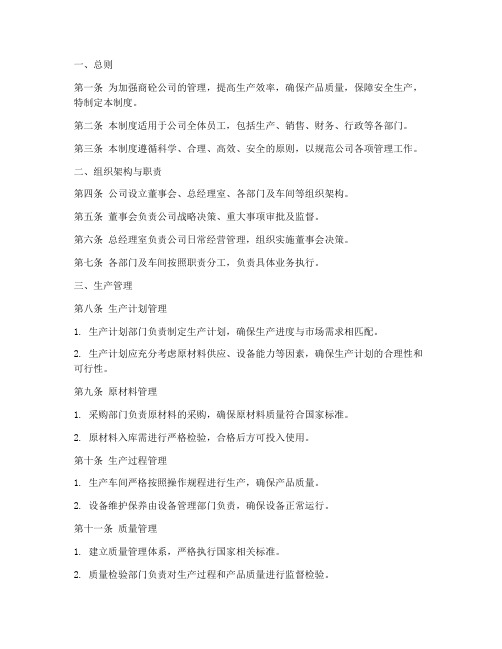 一、总则

第一条 为加强商砼公司的管理，提高生产效率，确保产品质量，保障安全生产，特制定本制度。

第二条 本制度适用于公司全体员工，包括生产、销售、财务、行政等各部门。

第三条 本制度遵循科学、合理、高效、安全的原则，以规范公司各项管理工作。

二、组织架构与职责

第四条 公司设立董事会、总经理室、各部门及车间等组织架构。

第五条 董事会负责公司战略决策、重大事项审批及监督。

第六条 总经理室负责公司日常经营管理，组织实施董事会决策。

第七条 各部门及车间按照职责分工，负责具体业务执行。

三、生产管理

第八条 生产计划管理

1. 生产计划部门负责制定生产计划，确保生产进度与市场需求相匹配。

2. 生产计划应充分考虑原材料供应、设备能力等因素，确保生产计划的合理性和可行性。

第九条 原材料管理

1. 采购部门负责原材料的采购，确保原材料质量符合国家标准。

2. 原材料入库需进行严格检验，合格后方可投入使用。

第十条 生产过程管理

1. 生产车间严格按照操作规程进行生产，确保产品质量。

2. 设备维护保养由设备管理部门负责，确保设备正常运行。

第十一条 质量管理

1. 建立质量管理体系，严格执行国家相关标准。

2. 质量检验部门负责对生产过程和产品质量进行监督检验。